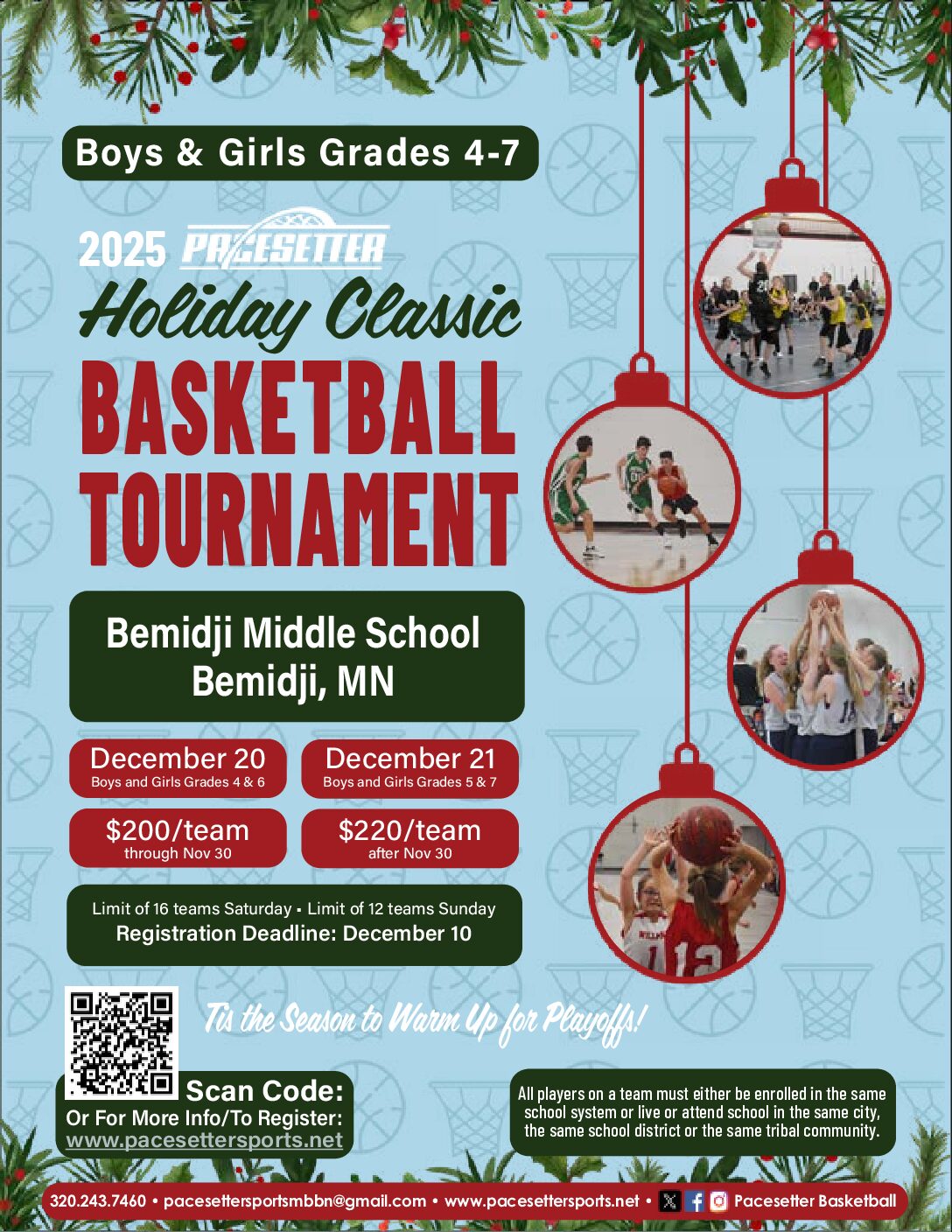 Boys & Girls Grades 4-7

2025 PACESETTER

Holiday Classic

BASKETBALL TOURNAMENT

Bemidji Middle School
Bemidji, MN

December 20
Boys and Girls Grades 4 & 6

December 21
Boys and Girls Grades 5 & 7

$200/team
through Nov 30

$220/team
after Nov 30

Limit of 16 teams Saturday • Limit of 12 teams Sunday
Registration Deadline: December 10

Tis the Season to Warm Up for Playoffs!

Scan Code:
Or For More Info/To Register:
www.pacesettersports.net

All players on a team must either be enrolled in the same school system or live or attend school in the same city, the same school district or the same tribal community.

320.243.7460 • pacesettersportsmbbn@gmail.com • www.pacesettersports.net • Pacesetter Basketball